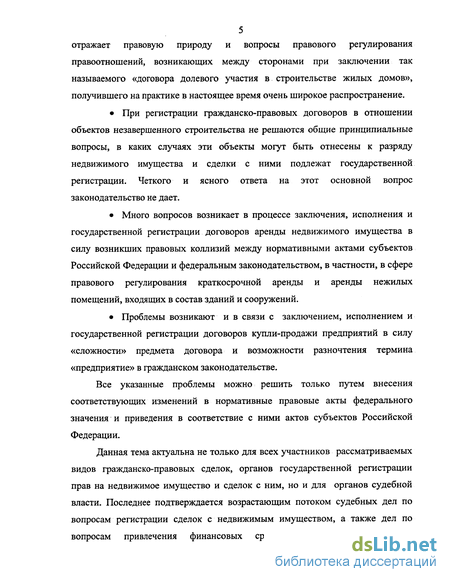 5

отражает правовую природу и вопросы правового регулирования правоотношений, возникающих между сторонами при заключении так называемого «договора долевого участия в строительстве жилых домов», получившего на практике в настоящее время очень широкое распространение.

• При регистрации гражданско-правовых договоров в отношении объектов незавершенного строительства не решаются общие принципиальные вопросы, в каких случаях эти объекты могут быть отнесены к разряду недвижимого имущества и сделки с ними подлежат государственной регистрации. Четкого и ясного ответа на этот основной вопрос законодательство не дает.

• Много вопросов возникает в процессе заключения, исполнения и государственной регистрации договоров аренды недвижимого имущества в силу возникших правовых коллизий между нормативными актами субъектов Российской Федерации и федеральным законодательством, в частности, в сфере правового регулирования краткосрочной аренды и аренды нежилых помещений, входящих в состав зданий и сооружений.

• Проблемы возникают и в связи с заключением, исполнением и государственной регистрации договоров купли-продажи предприятий в силу «сложности» предмета договора и возможности разночтения термина «предприятие» в гражданском законодательстве.

Все указанные проблемы можно решить только путем внесения соответствующих изменений в нормативные правовые акты федерального значения и приведения в соответствие с ними актов субъектов Российской Федерации.

Данная тема актуальна не только для всех участников рассматриваемых видов гражданско-правовых сделок, органов государственной регистрации прав на недвижимое имущество и сделок с ним, но и для органов судебной власти. Последнее подтверждается возрастающим потоком судебных дел по вопросам регистрации сделок с недвижимым имуществом, а также дел по вопросам привлечения финансовых ср

dsLib.net
библиотека диссертаций